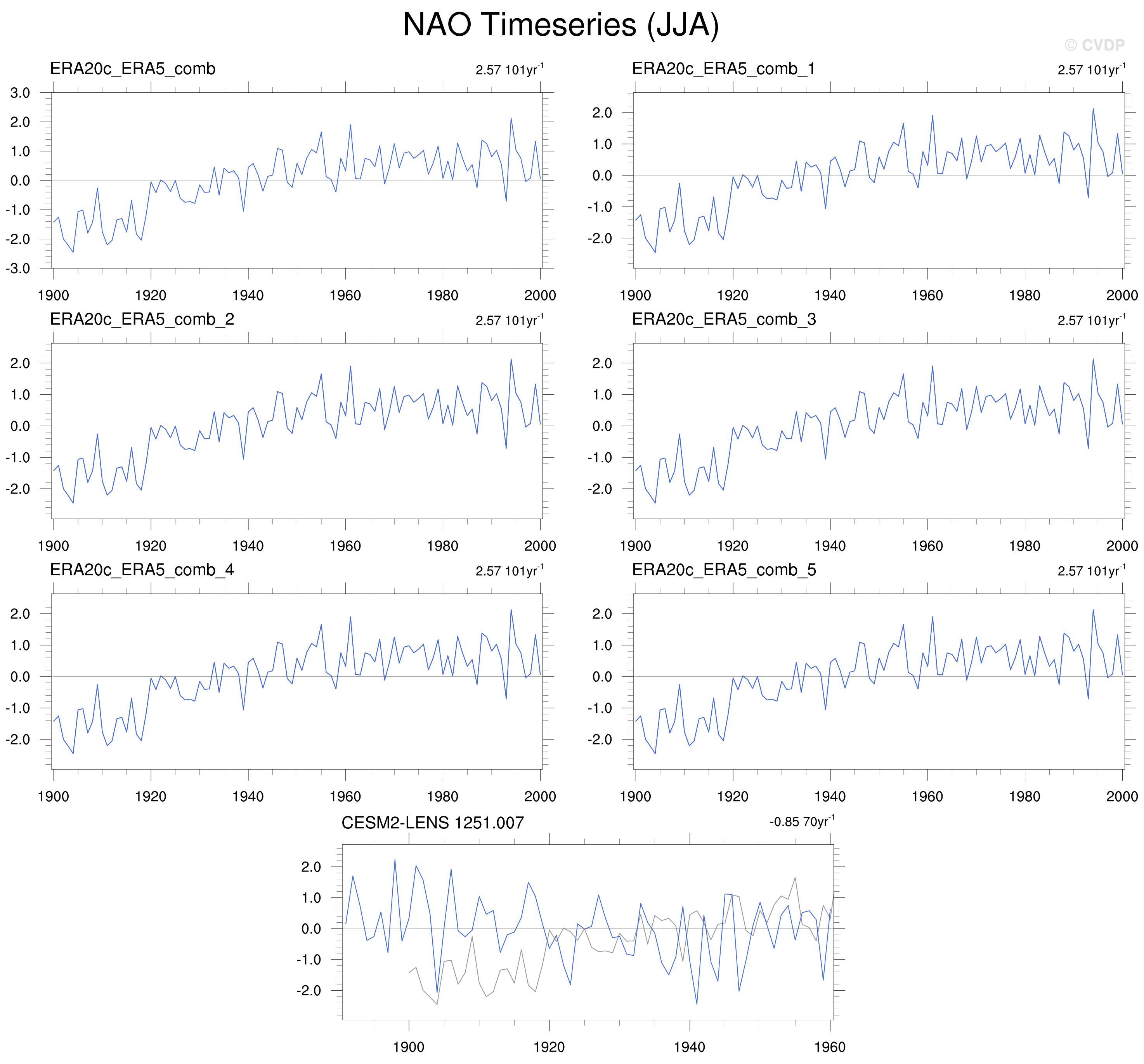 NAO Timeseries (JJA)

© CVDP

ERA20c_ERA5_comb

2.57 101yr$^{-1}$

3.0
2.0
1.0
0.0
-1.0
-2.0
-3.0

1900 1920 1940 1960 1980 2000

ERA20c_ERA5_comb_1

2.57 101yr$^{-1}$

2.0
1.0
0.0
-1.0
-2.0

1900 1920 1940 1960 1980 2000

ERA20c_ERA5_comb_2

2.57 101yr$^{-1}$

2.0
1.0
0.0
-1.0
-2.0

1900 1920 1940 1960 1980 2000

ERA20c_ERA5_comb_3

2.57 101yr$^{-1}$

2.0
1.0
0.0
-1.0
-2.0

1900 1920 1940 1960 1980 2000

ERA20c_ERA5_comb_4

2.57 101yr$^{-1}$

2.0
1.0
0.0
-1.0
-2.0

1900 1920 1940 1960 1980 2000

ERA20c_ERA5_comb_5

2.57 101yr$^{-1}$

2.0
1.0
0.0
-1.0
-2.0

1900 1920 1940 1960 1980 2000

CESM2-LENS 1251.007

-0.85 70yr$^{-1}$

2.0
1.0
0.0
-1.0
-2.0

1900 1920 1940 1960